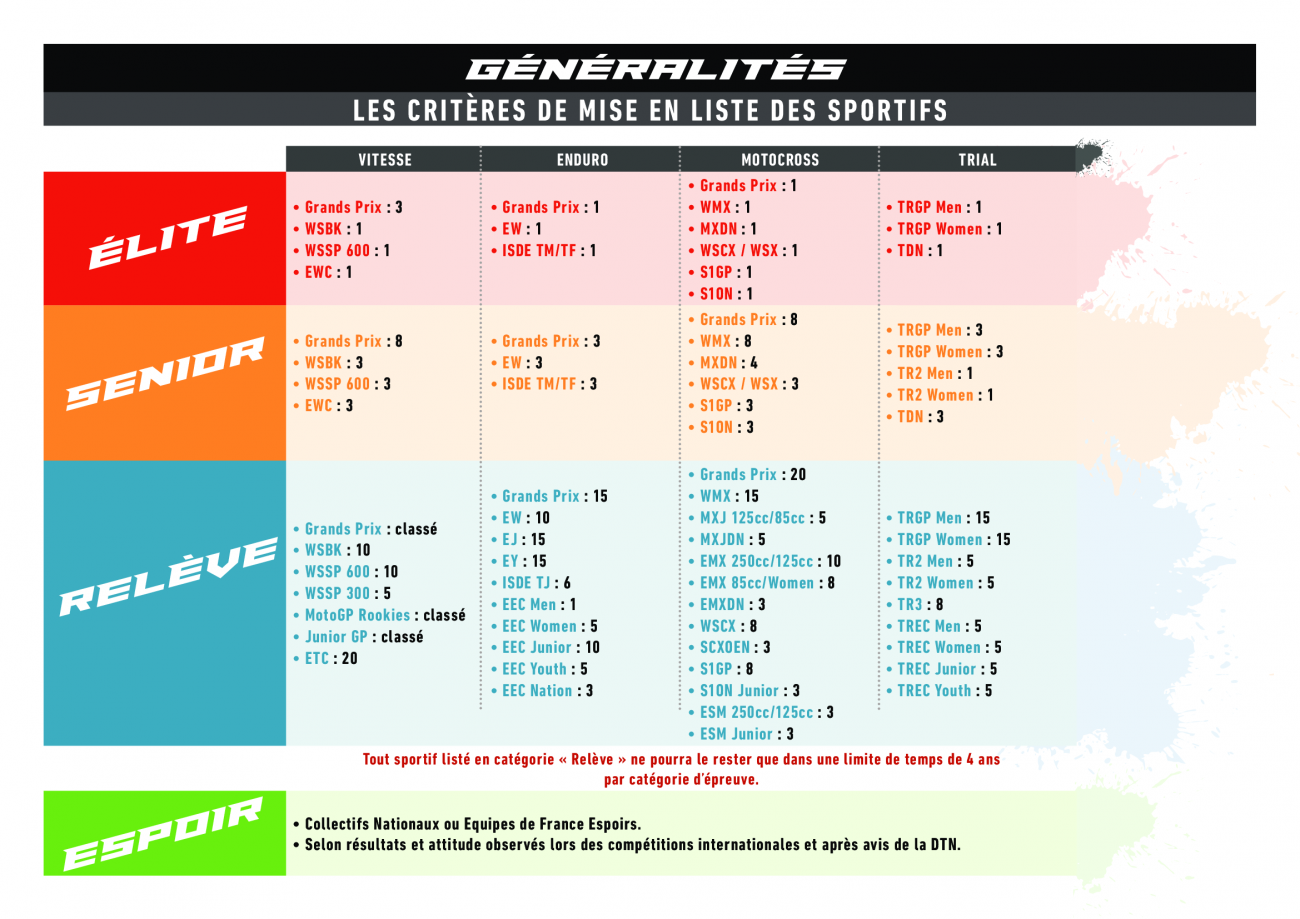 GÉNÉRALITÉS

LES CRITÈRES DE MISE EN LISTE DES SPORTIFS

| | VITESSE | ENDURO | MOTOCROSS | TRIAL |
|---|---|---|---|---|
| ÉLITE | • Grands Prix : 3 • WSBK : 1 • WSSP 600 : 1 • EWC : 1 | • Grands Prix : 1 • EW : 1 • ISDE TM/TF : 1 | • Grands Prix : 1 • WMX : 1 • MXDN : 1 • WSCX / WSX : 1 • S1GP : 1 • S1ON : 1 | • TRGP Men : 1 • TRGP Women : 1 • TDN : 1 |
| SENIOR | • Grands Prix : 8 • WSBK : 3 • WSSP 600 : 3 • EWC : 3 | • Grands Prix : 3 • EW : 3 • ISDE TM/TF : 3 | • Grands Prix : 8 • WMX : 8 • MXDN : 4 • WSCX / WSX : 3 • S1GP : 3 • S1ON : 3 | • TRGP Men : 3 • TRGP Women : 3 • TR2 Men : 1 • TR2 Women : 1 • TDN : 3 |
| RELÈVE | • Grands Prix : classé • WSBK : 10 • WSSP 600 : 10 • WSSP 300 : 5 • MotoGP Rookies : classé • Junior GP : classé • ETC : 20 | • Grands Prix : 15 • EW : 10 • EJ : 15 • EY : 15 • ISDE TJ : 6 • EEC Men : 1 • EEC Women : 5 • EEC Junior : 10 • EEC Youth : 5 • EEC Nation : 3 | • Grands Prix : 20 • WMX : 15 • MXJ 125cc/85cc : 5 • MXJDN : 5 • EMX 250cc/125cc : 10 • EMX 85cc/Women : 8 • EMXDN : 3 • WSCX : 8 • SCXOEN : 3 • S1GP : 8 • S1ON Junior : 3 • ESM 250cc/125cc : 3 • ESM Junior : 3 | • TRGP Men : 15 • TRGP Women : 15 • TR2 Men : 5 • TR2 Women : 5 • TR3 : 8 • TREC Men : 5 • TREC Women : 5 • TREC Junior : 5 • TREC Youth : 5 |

Tout sportif listé en catégorie « Relève » ne pourra le rester que dans une limite de temps de 4 ans par catégorie d'épreuve.

ESPOIR
• Collectifs Nationaux ou Equipes de France Espoirs.
• Selon résultats et attitude observés lors des compétitions internationales et après avis de la DTN.